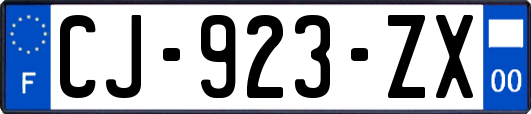 F

CJ-923-ZX

00